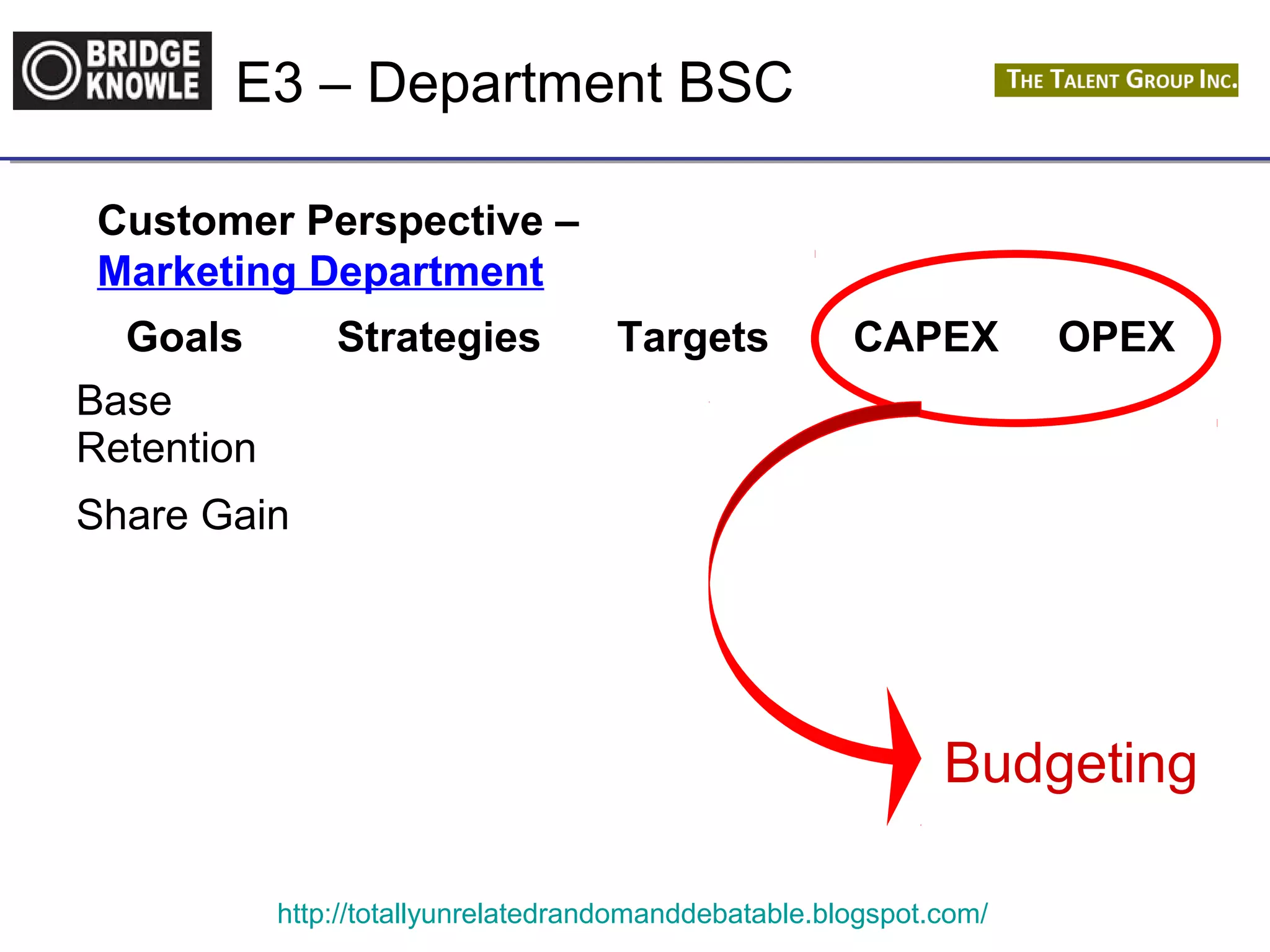 BRIDGE KNOWLE

E3 – Department BSC

THE TALENT GROUP INC.

Customer Perspective – Marketing Department

| Goals | Strategies | Targets | CAPEX | OPEX |
|---|---|---|---|---|
| Base Retention | | | | |
| Share Gain | | | | |

Budgeting

http://totallyunrelatedrandomanddebatable.blogspot.com/